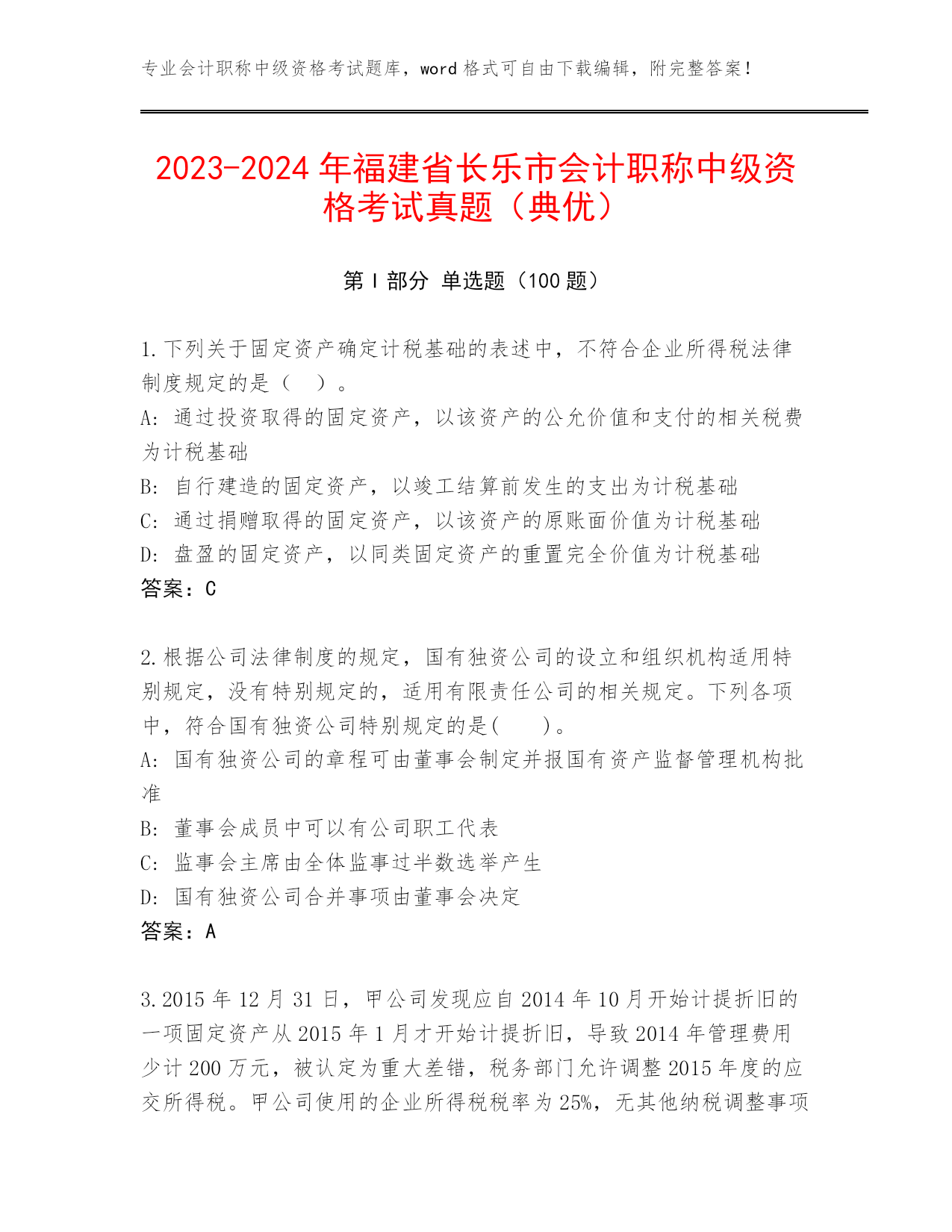 专业会计职称中级资格考试题库，word 格式可自由下载编辑，附完整答案！

2023-2024 年福建省长乐市会计职称中级资格考试真题（典优）

第 I 部分 单选题（100 题）

1.下列关于固定资产确定计税基础的表述中，不符合企业所得税法律制度规定的是（ ）。
A：通过投资取得的固定资产，以该资产的公允价值和支付的相关税费为计税基础
B：自行建造的固定资产，以竣工结算前发生的支出为计税基础
C：通过捐赠取得的固定资产，以该资产的原账面价值为计税基础
D：盘盈的固定资产，以同类固定资产的重置完全价值为计税基础
答案：C

2.根据公司法律制度的规定，国有独资公司的设立和组织机构适用特别规定，没有特别规定的，适用有限责任公司的相关规定。下列各项中，符合国有独资公司特别规定的是( )。
A：国有独资公司的章程可由董事会制定并报国有资产监督管理机构批准
B：董事会成员中可以有公司职工代表
C：监事会主席由全体监事过半数选举产生
D：国有独资公司合并事项由董事会决定
答案：A

3.2015 年 12 月 31 日，甲公司发现应自 2014 年 10 月开始计提折旧的一项固定资产从 2015 年 1 月才开始计提折旧，导致 2014 年管理费用少计 200 万元，被认定为重大差错，税务部门允许调整 2015 年度的应交所得税。甲公司使用的企业所得税税率为 25%，无其他纳税调整事项